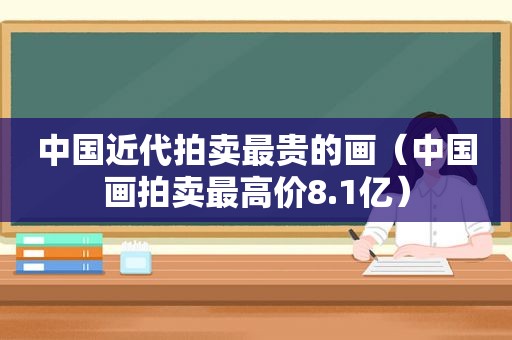 中国近代拍卖最贵的画（中国画拍卖最高价8.1亿）